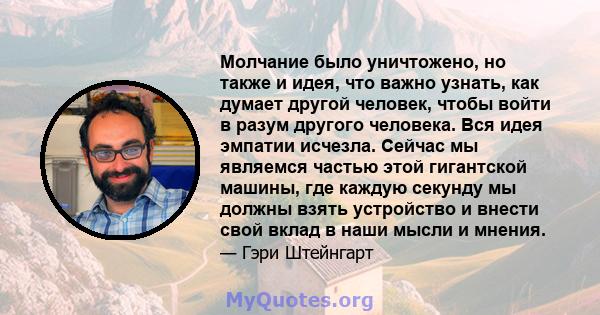 Молчание было уничтожено, но также и идея, что важно узнать, как думает другой человек, чтобы войти в разум другого человека. Вся идея эмпатии исчезла. Сейчас мы являемся частью этой гигантской машины, где каждую секунду мы должны взять устройство и внести свой вклад в наши мысли и мнения.

— Гэри Штейнгарт

MyQuotes.org